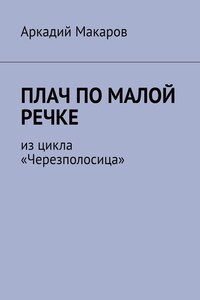 Аркадий Макаров

ПЛАЧ ПО МАЛОЙ РЕЧКЕ

из цикла «Черезполосица»